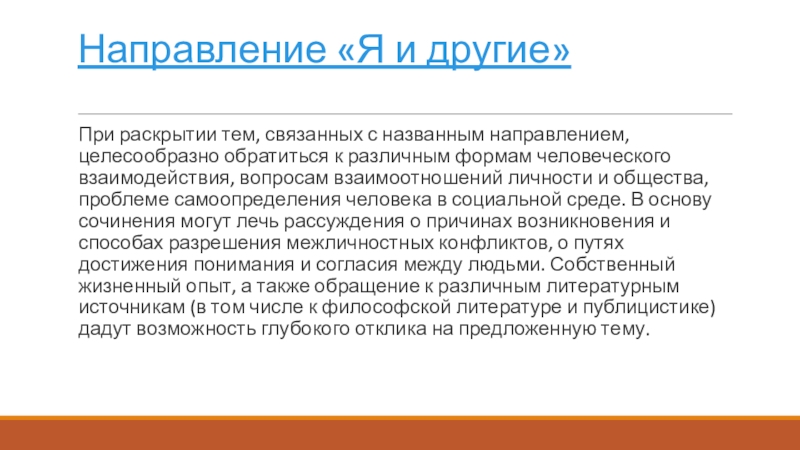 Направление «Я и другие»

При раскрытии тем, связанных с названным направлением, целесообразно обратиться к различным формам человеческого взаимодействия, вопросам взаимоотношений личности и общества, проблеме самоопределения человека в социальной среде. В основу сочинения могут лечь рассуждения о причинах возникновения и способах разрешения межличностных конфликтов, о путях достижения понимания и согласия между людьми. Собственный жизненный опыт, а также обращение к различным литературным источникам (в том числе к философской литературе и публицистике) дадут возможность глубокого отклика на предложенную тему.